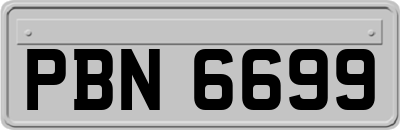 PBN 6699